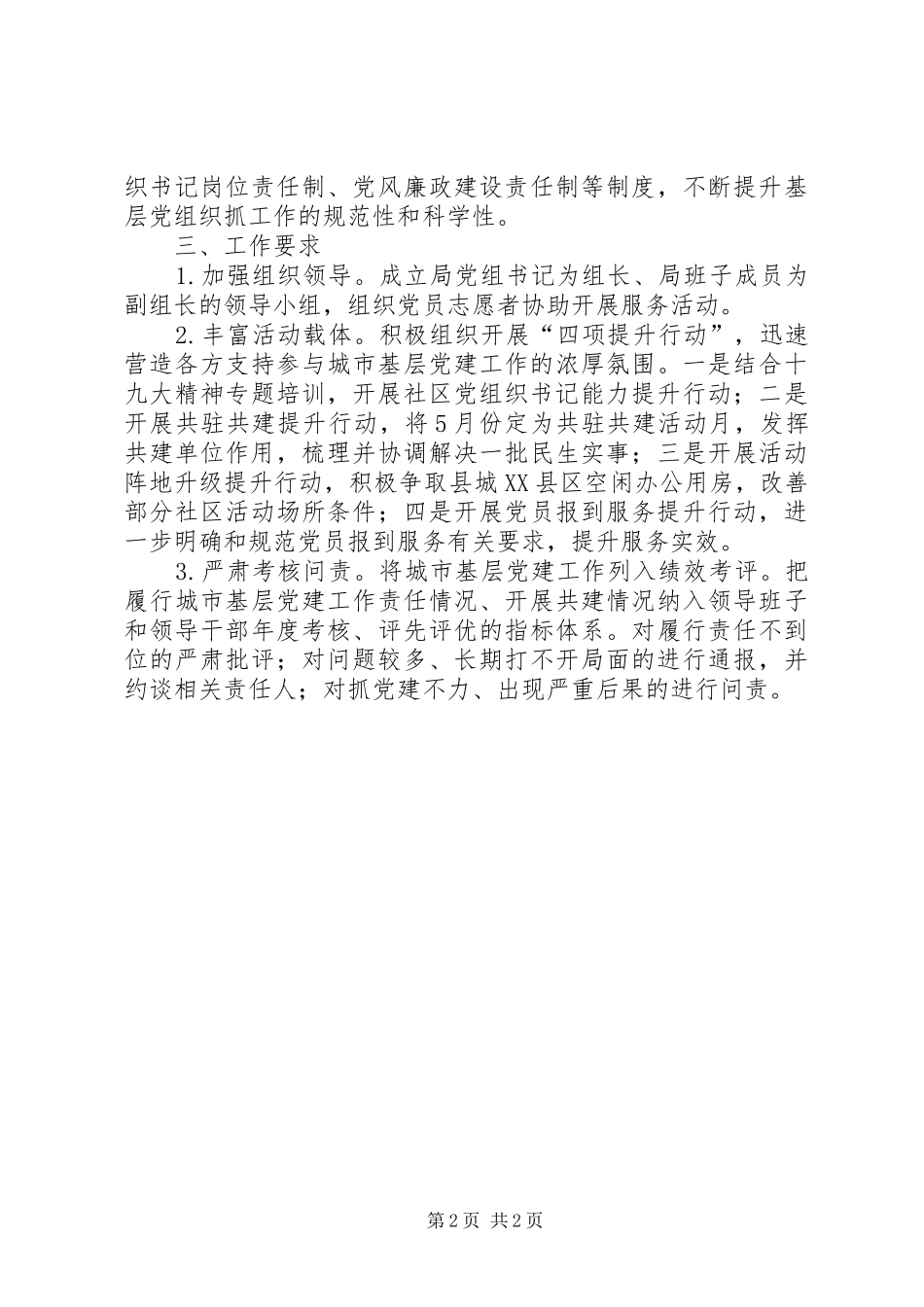 织书记岗位责任制、党风廉政建设责任制等制度，不断提升基层党组织抓工作的规范性和科学性。

三、工作要求

1.加强组织领导。成立局党组书记为组长、局班子成员为副组长的领导小组，组织党员志愿者协助开展服务活动。

2.丰富活动载体。积极组织开展“四项提升行动”，迅速营造各方支持参与城市基层党建工作的浓厚氛围。一是结合十九大精神专题培训，开展社区党组织书记能力提升行动；二是开展共驻共建提升行动，将5月份定为共驻共建活动月，发挥共建单位作用，梳理并协调解决一批民生实事；三是开展活动阵地升级提升行动，积极争取县城XX县区空闲办公用房，改善部分社区活动场所条件；四是开展党员报到服务提升行动，进一步明确和规范党员报到服务有关要求，提升服务实效。

3.严肃考核问责。将城市基层党建工作列入绩效考评。把履行城市基层党建工作责任情况、开展共建情况纳入领导班子和领导干部年度考核、评先评优的指标体系。对履行责任不到位的严肃批评；对问题较多、长期打不开局面的进行通报，并约谈相关责任人；对抓党建不力、出现严重后果的进行问责。

第2页 共2页